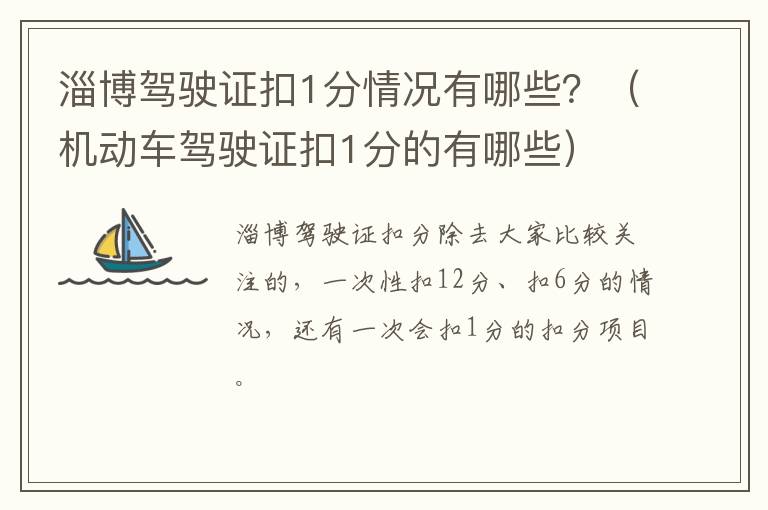 淄博驾驶证扣1分情况有哪些？（机动车驾驶证扣1分的有哪些）

淄博驾驶证扣分除去大家比较关注的，一次性扣12分、扣6分的情况，还有一次会扣1分的扣分项目。